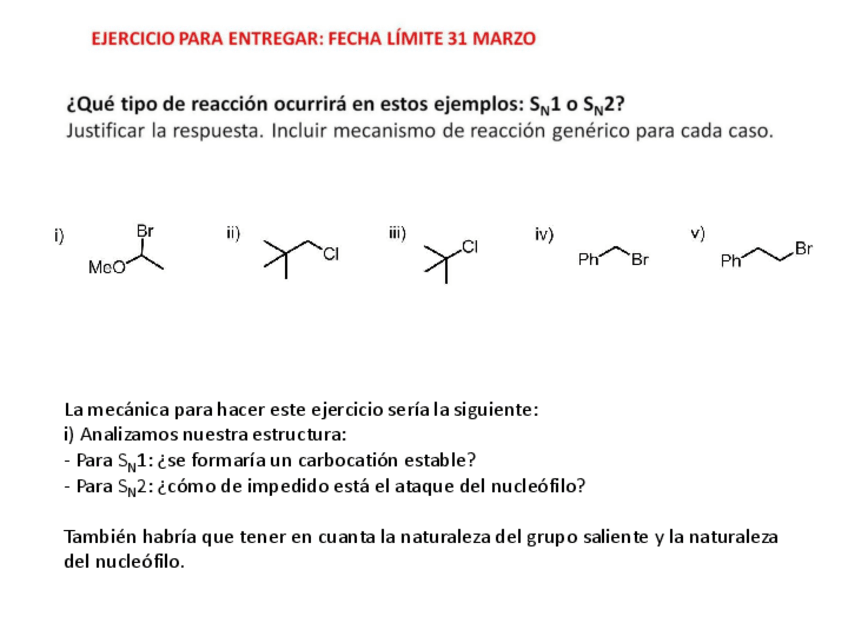 EJERCICIO PARA ENTREGAR: FECHA LÍMITE 31 MARZO

¿Qué tipo de reacción ocurrirá en estos ejemplos: $S_N1$ o $S_N2$?
Justificar la respuesta. Incluir mecanismo de reacción genérico para cada caso.

i) Br MeO

ii) Cl

iii) Cl

iv) Ph Br

v) Ph Br

La mecánica para hacer este ejercicio sería la siguiente:
i) Analizamos nuestra estructura:
- Para $S_N1$: ¿se formaría un carbocatión estable?
- Para $S_N2$: ¿cómo de impedido está el ataque del nucleófilo?

También habría que tener en cuanta la naturaleza del grupo saliente y la naturaleza del nucleófilo.